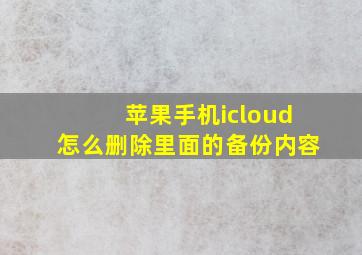 苹果手机icloud
怎么删除里面的备份内容